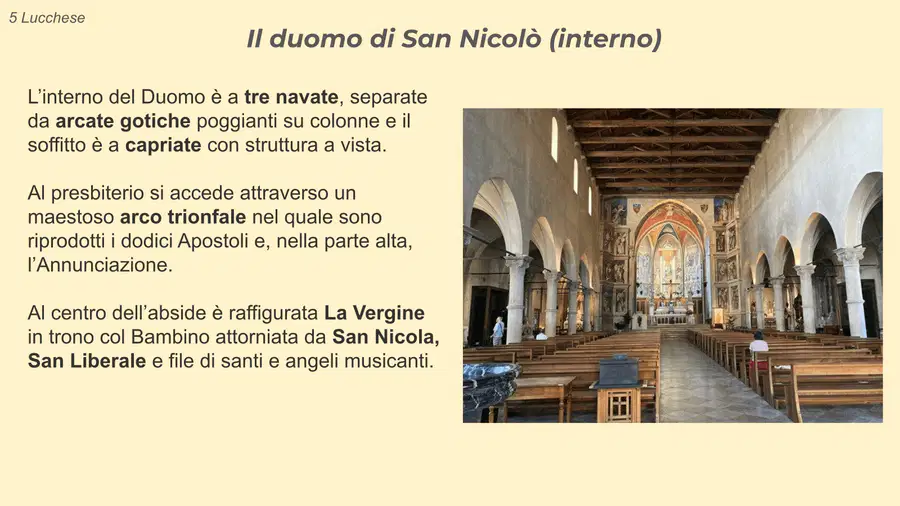 5 Lucchese

Il duomo di San Nicolò (interno)

L'interno del Duomo è a tre navate, separate da arcate gotiche poggianti su colonne e il soffitto è a capriate con struttura a vista.

Al presbiterio si accede attraverso un maestoso arco trionfale nel quale sono riprodotti i dodici Apostoli e, nella parte alta, l'Annunciazione.

Al centro dell'abside è raffigurata La Vergine in trono col Bambino attorniata da San Nicola, San Liberale e file di santi e angeli musicanti.